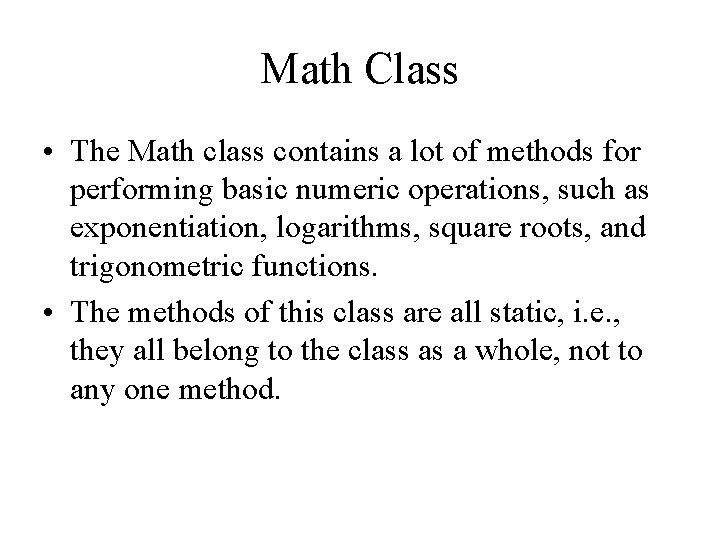 Math Class

• The Math class contains a lot of methods for performing basic numeric operations, such as exponentiation, logarithms, square roots, and trigonometric functions.

• The methods of this class are all static, i.e., they all belong to the class as a whole, not to any one method.